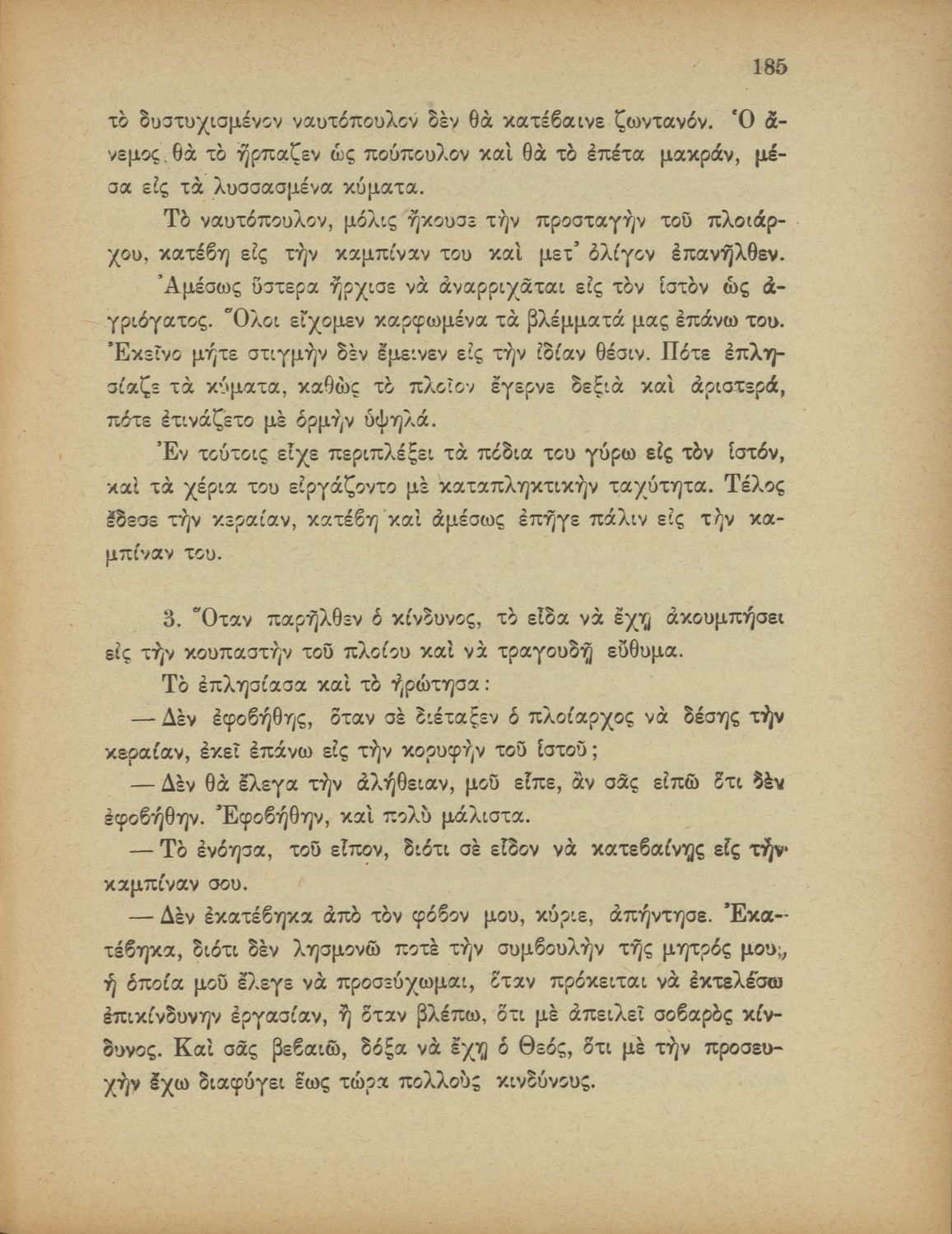 185

τὸ δυστυχισμένον ναυτόπουλον δὲν θὰ κατέβαινε ζωντανόν. Ὁ ἄνεμος θὰ τὸ ἥρπαζεν ὡς πούπουλον καὶ θὰ τὸ ἐπέτα μακράν, μέσα εἰς τὰ λυσσασμένα κύματα.

Τὸ ναυτόπουλον, μόλις ἤκουσε τὴν προσταγὴν τοῦ πλοιάρχου, κατέβη εἰς τὴν καμπίναν του καὶ μετ᾽ ὀλίγον ἐπανῆλθεν.

Ἀμέσως ὕστερα ἤρχισε νὰ ἀναρριχᾶται εἰς τὸν ἱστὸν ὡς ἀγριόγατος. Ὅλοι εἴχομεν καρφωμένα τὰ βλέμματά μας ἐπάνω του. Ἐκεῖνο μήτε στιγμὴν δὲν ἔμεινεν εἰς τὴν ἰδίαν θέσιν. Πότε ἐπλησίαζε τὰ κύματα, καθὼς τὸ πλοῖον ἔγερνε δεξιὰ καὶ ἀριστερά, πότε ἐτινάζετο μὲ ὁρμὴν ὑψηλά.

Ἐν τούτοις εἶχε περιπλέξει τὰ πόδια του γύρω εἰς τὸν ἱστόν, καὶ τὰ χέρια του εἰργάζοντο μὲ καταπληκτικὴν ταχύτητα. Τέλος ἔδεσε τὴν κεραίαν, κατέβη καὶ ἀμέσως ἐπῆγε πάλιν εἰς τὴν καμπίναν του.

3. Ὅταν παρῆλθεν ὁ κίνδυνος, τὸ εἶδα νὰ ἔχῃ ἀκουμπήσει εἰς τὴν κουπαστὴν τοῦ πλοίου καὶ νὰ τραγουδῇ εὔθυμα.

Τὸ ἐπλησίασα καὶ τὸ ἠρώτησα:

— Δὲν ἐφοβήθης, ὅταν σὲ διέταξεν ὁ πλοίαρχος νὰ δέσῃς τὴν κεραίαν, ἐκεῖ ἐπάνω εἰς τὴν κορυφὴν τοῦ ἱστοῦ;

— Δὲν θὰ ἔλεγα τὴν ἀλήθειαν, μοῦ εἶπε, ἂν σᾶς εἰπῶ ὅτι δὲν ἐφοβήθην. Ἐφοβήθην, καὶ πολὺ μάλιστα.

— Τὸ ἐνόησα, τοῦ εἶπον, διότι σὲ εἶδον νὰ κατεβαίνῃς εἰς τὴν καμπίναν σου.

— Δὲν ἐκατέβηκα ἀπὸ τὸν φόβον μου, κύριε, ἀπήντησε. Ἐκατέβηκα, διότι δὲν λησμονῶ ποτὲ τὴν συμβουλὴν τῆς μητρός μου, ἡ ὁποία μοῦ ἔλεγε νὰ προσεύχωμαι, ὅταν πρόκειται νὰ ἐκτελέσω ἐπικίνδυνην ἐργασίαν, ἢ ὅταν βλέπω, ὅτι μὲ ἀπειλεῖ σοβαρὸς κίνδυνος. Καὶ σᾶς βεβαιῶ, δόξα νὰ ἔχῃ ὁ Θεός, ὅτι μὲ τὴν προσευχὴν ἔχω διαφύγει ἕως τώρα πολλοὺς κινδύνους.